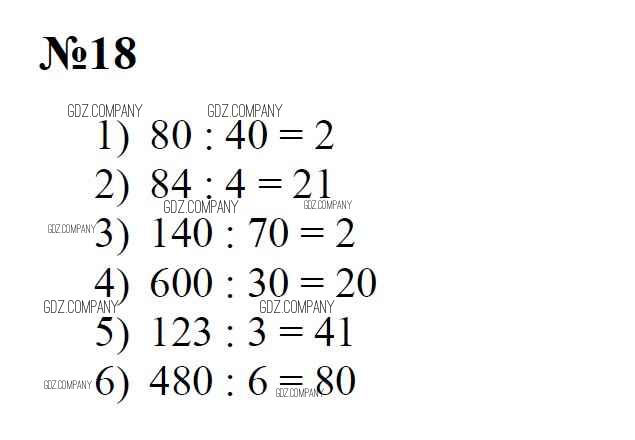 №18

GDZ.COMPANY GDZ.COMPANY

1) $80 : 40 = 2$

2) $84 : 4 = 21$

GDZ.COMPANY GDZ.COMPANY

GDZ.COMPANY 3) $140 : 70 = 2$

4) $600 : 30 = 20$

GDZ.COMPANY GDZ.COMPANY

5) $123 : 3 = 41$

GDZ.COMPANY 6) $480 : 6 = 80$ GDZ.COMPANY